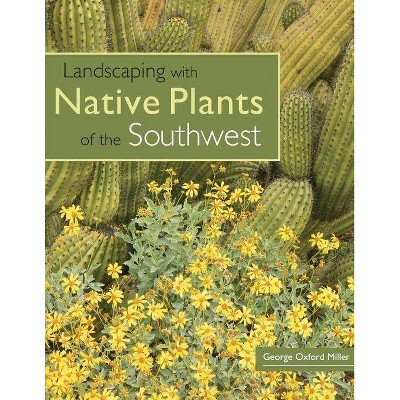 Landscaping with
Native Plants
of the Southwest

George Oxford Miller